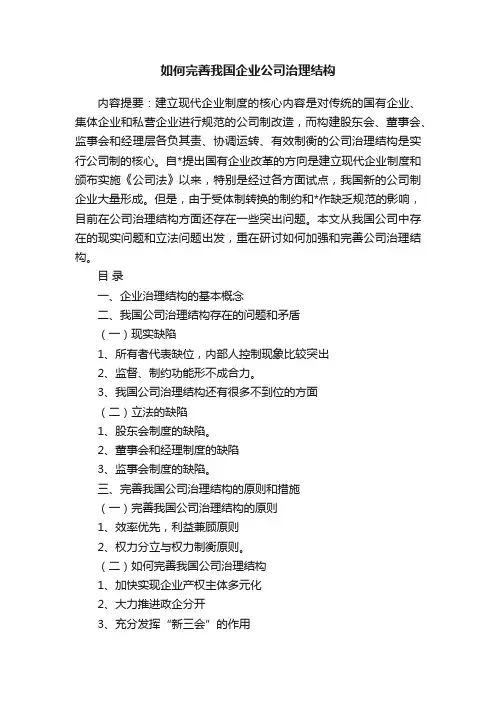 如何完善我国企业公司治理结构

内容提要：建立现代企业制度的核心内容是对传统的国有企业、集体企业和私营企业进行规范的公司制改造，而构建股东会、董事会、监事会和经理层各负其责、协调运转、有效制衡的公司治理结构是实行公司制的核心。自*提出国有企业改革的方向是建立现代企业制度和颁布实施《公司法》以来，特别是经过各方面试点，我国新的公司制企业大量形成。但是，由于受体制转换的制约和*作缺乏规范的影响，目前在公司治理结构方面还存在一些突出问题。本文从我国公司中存在的现实问题和立法问题出发，重在研讨如何加强和完善公司治理结构。

目 录

一、企业治理结构的基本概念

二、我国公司治理结构存在的问题和矛盾

（一）现实缺陷

1、所有者代表缺位，内部人控制现象比较突出

2、监督、制约功能形不成合力。

3、我国公司治理结构还有很多不到位的方面

（二）立法的缺陷

1、股东会制度的缺陷。

2、董事会和经理制度的缺陷

3、监事会制度的缺陷。

三、完善我国公司治理结构的原则和措施

（一）完善我国公司治理结构的原则

1、效率优先，利益兼顾原则

2、权力分立与权力制衡原则。

（二）如何完善我国公司治理结构

1、加快实现企业产权主体多元化

2、大力推进政企分开

3、充分发挥“新三会”的作用